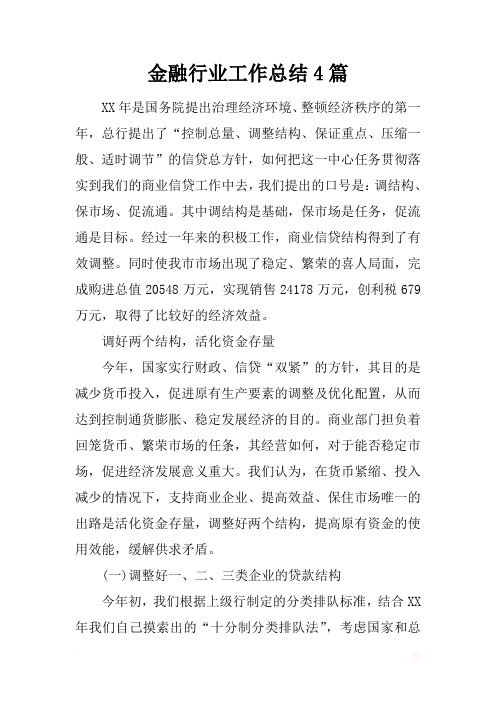 金融行业工作总结4篇

XX年是国务院提出治理经济环境、整顿经济秩序的第一年，总行提出了“控制总量、调整结构、保证重点、压缩一般、适时调节”的信贷总方针，如何把这一中心任务贯彻落实到我们的商业信贷工作中去，我们提出的口号是：调结构、保市场、促流通。其中调结构是基础，保市场是任务，促流通是目标。经过一年来的积极工作，商业信贷结构得到了有效调整。同时使我市市场出现了稳定、繁荣的喜人局面，完成购进总值20548万元，实现销售24178万元，创利税679万元，取得了比较好的经济效益。

调好两个结构，活化资金存量

今年，国家实行财政、信贷“双紧”的方针，其目的是减少货币投入，促进原有生产要素的调整及优化配置，从而达到控制通货膨胀、稳定发展经济的目的。商业部门担负着回笼货币、繁荣市场的任务，其经营如何，对于能否稳定市场，促进经济发展意义重大。我们认为，在货币紧缩、投入减少的情况下，支持商业企业、提高效益、保住市场唯一的出路是活化资金存量，调整好两个结构，提高原有资金的使用效能，缓解供求矛盾。

(一)调整好一、二、三类企业的贷款结构

今年初，我们根据上级行制定的分类排队标准，结合XX年我们自己摸索出的“十分制分类排队法”，考虑国家和总